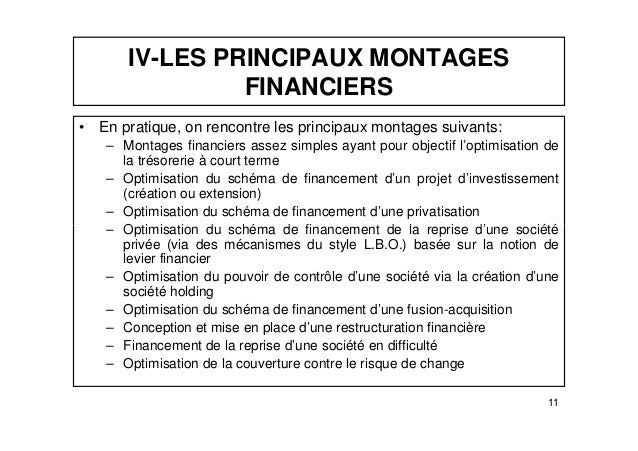 IV-LES PRINCIPAUX MONTAGES FINANCIERS

• En pratique, on rencontre les principaux montages suivants:
– Montages financiers assez simples ayant pour objectif l'optimisation de la trésorerie à court terme
– Optimisation du schéma de financement d'un projet d'investissement (création ou extension)
– Optimisation du schéma de financement d'une privatisation
– Optimisation du schéma de financement de la reprise d'une société privée (via des mécanismes du style L.B.O.) basée sur la notion de levier financier
– Optimisation du pouvoir de contrôle d'une société via la création d'une société holding
– Optimisation du schéma de financement d'une fusion-acquisition
– Conception et mise en place d'une restructuration financière
– Financement de la reprise d'une société en difficulté
– Optimisation de la couverture contre le risque de change

11